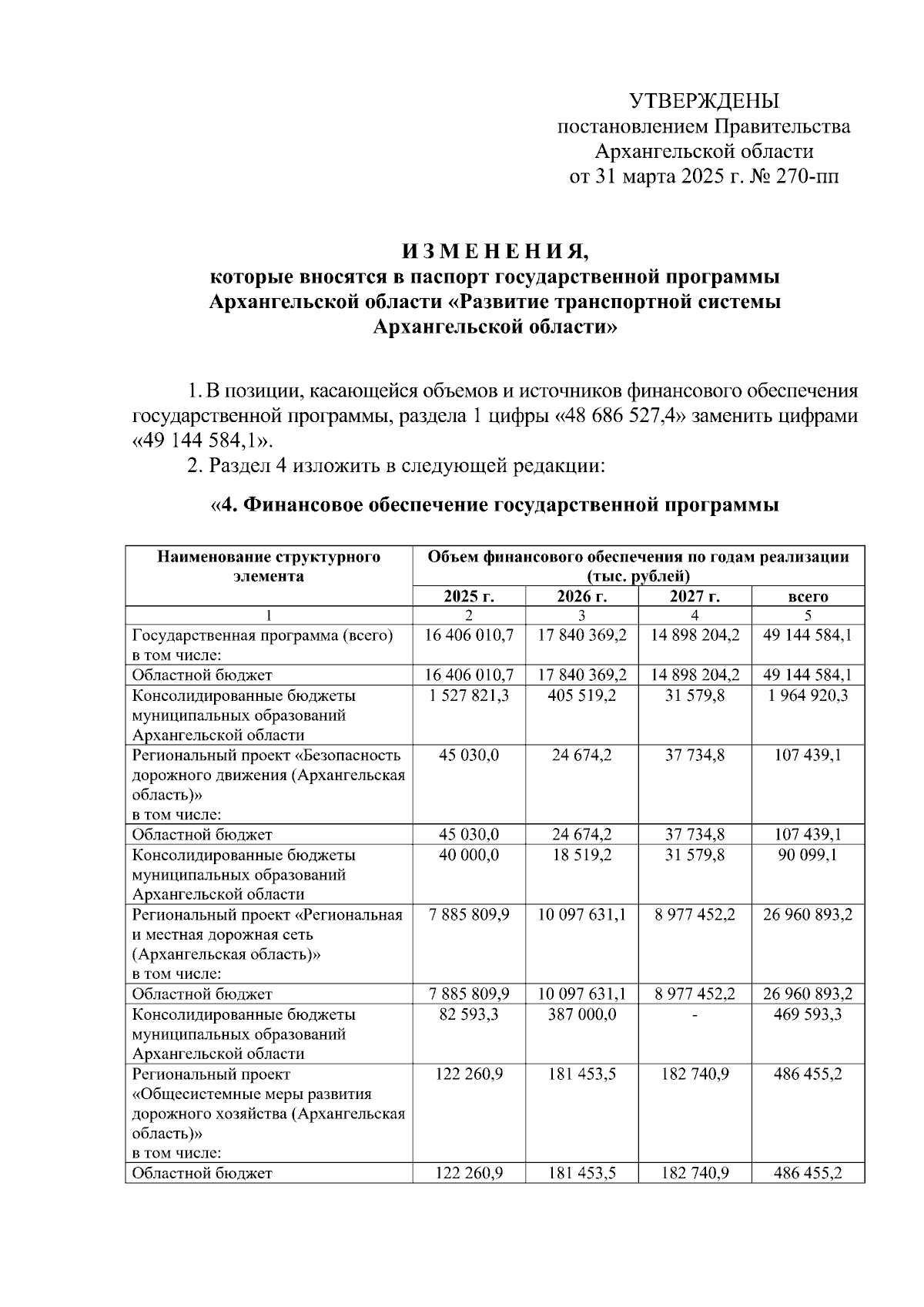 УТВЕРЖДЕНЫ
постановлением Правительства
Архангельской области
от 31 марта 2025 г. № 270-пп

И З М Е Н Е Н И Я,
которые вносятся в паспорт государственной программы Архангельской области «Развитие транспортной системы Архангельской области»

1. В позиции, касающейся объемов и источников финансового обеспечения государственной программы, раздела 1 цифры «48 686 527,4» заменить цифрами «49 144 584,1».

2. Раздел 4 изложить в следующей редакции:

«4. Финансовое обеспечение государственной программы

| Наименование структурного элемента | Объем финансового обеспечения по годам реализации (тыс. рублей) | | | |
|---|---|---|---|---|
| | 2025 г. | 2026 г. | 2027 г. | всего |
| 1 | 2 | 3 | 4 | 5 |
| Государственная программа (всего) в том числе: | 16 406 010,7 | 17 840 369,2 | 14 898 204,2 | 49 144 584,1 |
| Областной бюджет | 16 406 010,7 | 17 840 369,2 | 14 898 204,2 | 49 144 584,1 |
| Консолидированные бюджеты муниципальных образований Архангельской области | 1 527 821,3 | 405 519,2 | 31 579,8 | 1 964 920,3 |
| Региональный проект «Безопасность дорожного движения (Архангельская область)» в том числе: | 45 030,0 | 24 674,2 | 37 734,8 | 107 439,1 |
| Областной бюджет | 45 030,0 | 24 674,2 | 37 734,8 | 107 439,1 |
| Консолидированные бюджеты муниципальных образований Архангельской области | 40 000,0 | 18 519,2 | 31 579,8 | 90 099,1 |
| Региональный проект «Региональная и местная дорожная сеть (Архангельская область)» в том числе: | 7 885 809,9 | 10 097 631,1 | 8 977 452,2 | 26 960 893,2 |
| Областной бюджет | 7 885 809,9 | 10 097 631,1 | 8 977 452,2 | 26 960 893,2 |
| Консолидированные бюджеты муниципальных образований Архангельской области | 82 593,3 | 387 000,0 | - | 469 593,3 |
| Региональный проект «Общесистемные меры развития дорожного хозяйства (Архангельская область)» в том числе: | 122 260,9 | 181 453,5 | 182 740,9 | 486 455,2 |
| Областной бюджет | 122 260,9 | 181 453,5 | 182 740,9 | 486 455,2 |